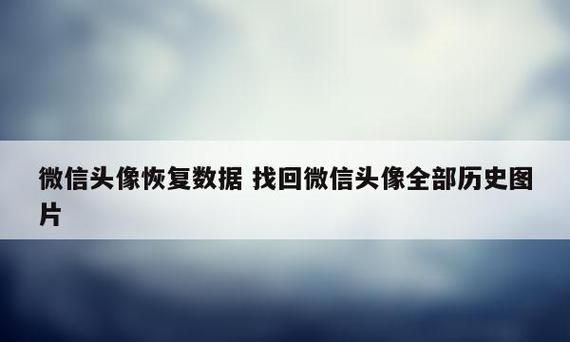 微信头像恢复数据 找回微信头像全部历史图片